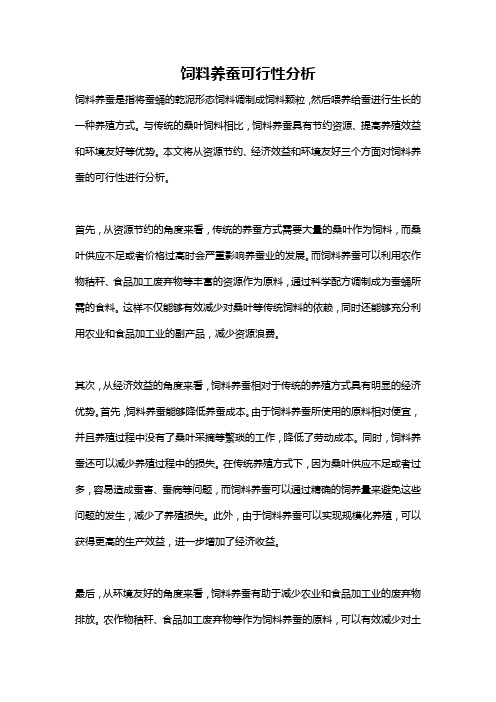 饲料养蚕可行性分析

饲料养蚕是指将蚕蛹的乾泥形态饲料调制成饲料颗粒，然后喂养给蚕进行生长的一种养殖方式。与传统的桑叶饲料相比，饲料养蚕具有节约资源、提高养殖效益和环境友好等优势。本文将从资源节约、经济效益和环境友好三个方面对饲料养蚕的可行性进行分析。

首先，从资源节约的角度来看，传统的养蚕方式需要大量的桑叶作为饲料，而桑叶供应不足或者价格过高时会严重影响养蚕业的发展。而饲料养蚕可以利用农作物秸秆、食品加工废弃物等丰富的资源作为原料，通过科学配方调制成为蚕蛹所需的食料。这样不仅能够有效减少对桑叶等传统饲料的依赖，同时还能够充分利用农业和食品加工业的副产品，减少资源浪费。

其次，从经济效益的角度来看，饲料养蚕相对于传统的养殖方式具有明显的经济优势。首先，饲料养蚕能够降低养蚕成本。由于饲料养蚕所使用的原料相对便宜，并且养殖过程中没有了桑叶采摘等繁琐的工作，降低了劳动成本。同时，饲料养蚕还可以减少养殖过程中的损失。在传统养殖方式下，因为桑叶供应不足或者过多，容易造成蚕害、蚕病等问题，而饲料养蚕可以通过精确的饲养量来避免这些问题的发生，减少了养殖损失。此外，由于饲料养蚕可以实现规模化养殖，可以获得更高的生产效益，进一步增加了经济收益。

最后，从环境友好的角度来看，饲料养蚕有助于减少农业和食品加工业的废弃物排放。农作物秸秆、食品加工废弃物等作为饲料养蚕的原料，可以有效减少对土